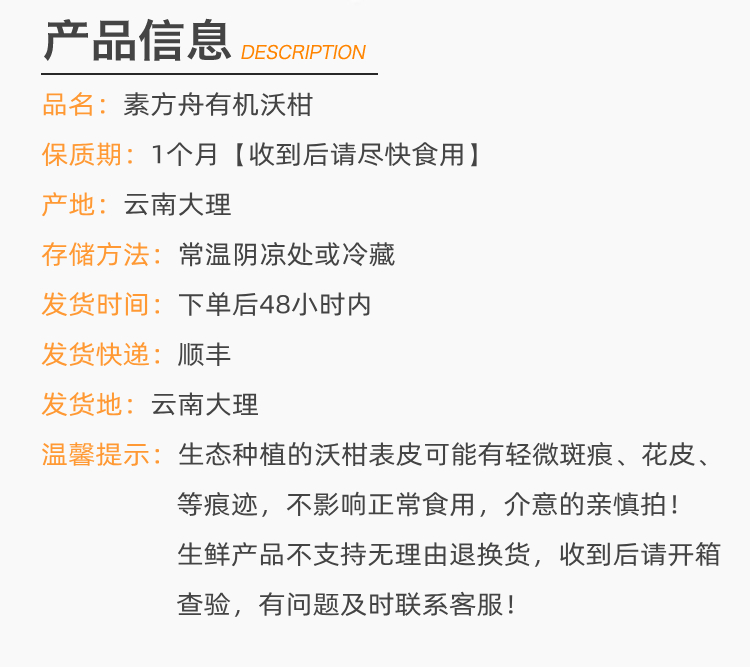 产品信息 DESCRIPTION

品名：素方舟有机沃柑

保质期：1个月【收到后请尽快食用】

产地：云南大理

存储方法：常温阴凉处或冷藏

发货时间：下单后48小时内

发货快递：顺丰

发货地：云南大理

温馨提示：生态种植的沃柑表皮可能有轻微斑痕、花皮、等痕迹，不影响正常食用，介意的亲慎拍！

生鲜产品不支持无理由退换货，收到后请开箱查验，有问题及时联系客服！